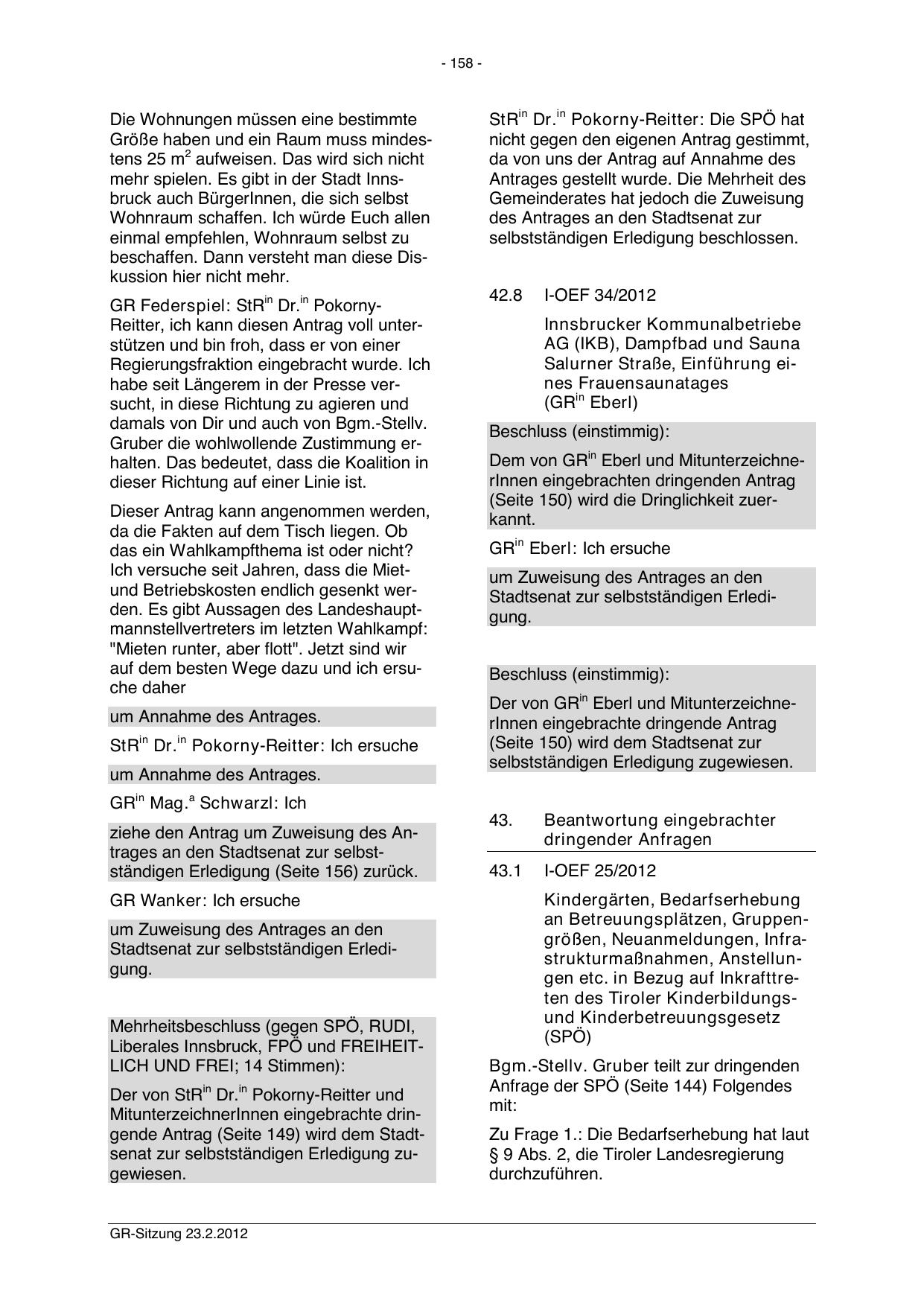 - 158 -

Die Wohnungen müssen eine bestimmte Größe haben und ein Raum muss mindestens 25 m$^2$ aufweisen. Das wird sich nicht mehr spielen. Es gibt in der Stadt Innsbruck auch BürgerInnen, die sich selbst Wohnraum schaffen. Ich würde Euch allen einmal empfehlen, Wohnraum selbst zu beschaffen. Dann versteht man diese Diskussion hier nicht mehr.

GR Federspiel: StR$^{in}$ Dr.$^{in}$ Pokorny-Reitter, ich kann diesen Antrag voll unterstützen und bin froh, dass er von einer Regierungsfraktion eingebracht wurde. Ich habe seit Längerem in der Presse versucht, in diese Richtung zu agieren und damals von Dir und auch von Bgm.-Stellv. Gruber die wohlwollende Zustimmung erhalten. Das bedeutet, dass die Koalition in dieser Richtung auf einer Linie ist.

Dieser Antrag kann angenommen werden, da die Fakten auf dem Tisch liegen. Ob das ein Wahlkampfthema ist oder nicht? Ich versuche seit Jahren, dass die Miet- und Betriebskosten endlich gesenkt werden. Es gibt Aussagen des Landeshauptmannstellvertreters im letzten Wahlkampf: "Mieten runter, aber flott". Jetzt sind wir auf dem besten Wege dazu und ich ersuche daher

um Annahme des Antrages.

StR$^{in}$ Dr.$^{in}$ Pokorny-Reitter: Ich ersuche

um Annahme des Antrages.

GR$^{in}$ Mag.$^{a}$ Schwarzl: Ich

ziehe den Antrag um Zuweisung des Antrages an den Stadtsenat zur selbstständigen Erledigung (Seite 156) zurück.

GR Wanker: Ich ersuche

um Zuweisung des Antrages an den Stadtsenat zur selbstständigen Erledigung.

Mehrheitsbeschluss (gegen SPÖ, RUDI, Liberales Innsbruck, FPÖ und FREIHEITLICH UND FREI; 14 Stimmen):

Der von StR$^{in}$ Dr.$^{in}$ Pokorny-Reitter und MitunterzeichnerInnen eingebrachte dringende Antrag (Seite 149) wird dem Stadtsenat zur selbstständigen Erledigung zugewiesen.

StR$^{in}$ Dr.$^{in}$ Pokorny-Reitter: Die SPÖ hat nicht gegen den eigenen Antrag gestimmt, da von uns der Antrag auf Annahme des Antrages gestellt wurde. Die Mehrheit des Gemeinderates hat jedoch die Zuweisung des Antrages an den Stadtsenat zur selbstständigen Erledigung beschlossen.

42.8 I-OEF 34/2012

Innsbrucker Kommunalbetriebe AG (IKB), Dampfbad und Sauna Salurner Straße, Einführung eines Frauensaunatages (GR$^{in}$ Eberl)

Beschluss (einstimmig):

Dem von GR$^{in}$ Eberl und MitunterzeichnerInnen eingebrachten dringenden Antrag (Seite 150) wird die Dringlichkeit zuerkannt.

GR$^{in}$ Eberl: Ich ersuche

um Zuweisung des Antrages an den Stadtsenat zur selbstständigen Erledigung.

Beschluss (einstimmig):

Der von GR$^{in}$ Eberl und MitunterzeichnerInnen eingebrachte dringende Antrag (Seite 150) wird dem Stadtsenat zur selbstständigen Erledigung zugewiesen.

43. Beantwortung eingebrachter dringender Anfragen

43.1 I-OEF 25/2012

Kindergärten, Bedarfserhebung an Betreuungsplätzen, Gruppengrößen, Neuanmeldungen, Infrastrukturmaßnahmen, Anstellungen etc. in Bezug auf Inkrafttreten des Tiroler Kinderbildungs- und Kinderbetreuungsgesetz (SPÖ)

Bgm.-Stellv. Gruber teilt zur dringenden Anfrage der SPÖ (Seite 144) Folgendes mit:

Zu Frage 1.: Die Bedarfserhebung hat laut § 9 Abs. 2, die Tiroler Landesregierung durchzuführen.

GR-Sitzung 23.2.2012